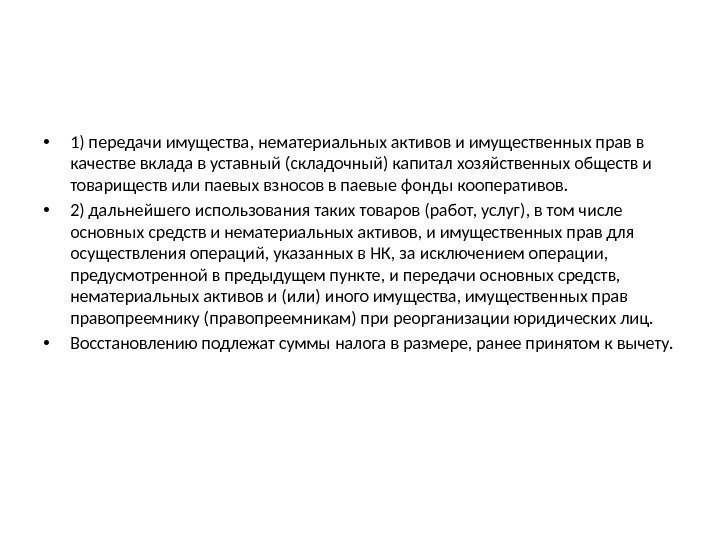 • 1) передачи имущества, нематериальных активов и имущественных прав в качестве вклада в уставный (складочный) капитал хозяйственных обществ и товариществ или паевых взносов в паевые фонды кооперативов.

• 2) дальнейшего использования таких товаров (работ, услуг), в том числе основных средств и нематериальных активов, и имущественных прав для осуществления операций, указанных в НК, за исключением операции, предусмотренной в предыдущем пункте, и передачи основных средств, нематериальных активов и (или) иного имущества, имущественных прав правопреемнику (правопреемникам) при реорганизации юридических лиц.

• Восстановлению подлежат суммы налога в размере, ранее принятом к вычету.